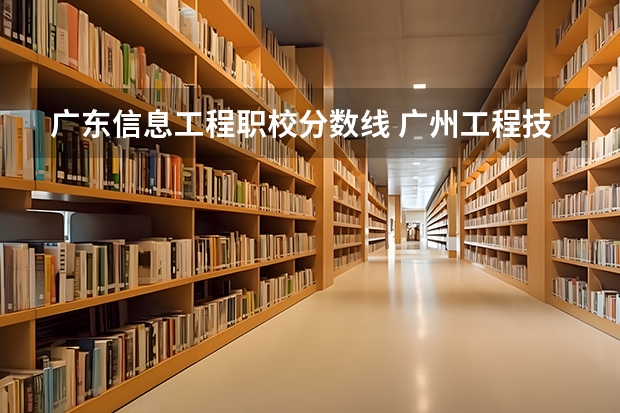 广东信息工程职校分数线 广州工程技